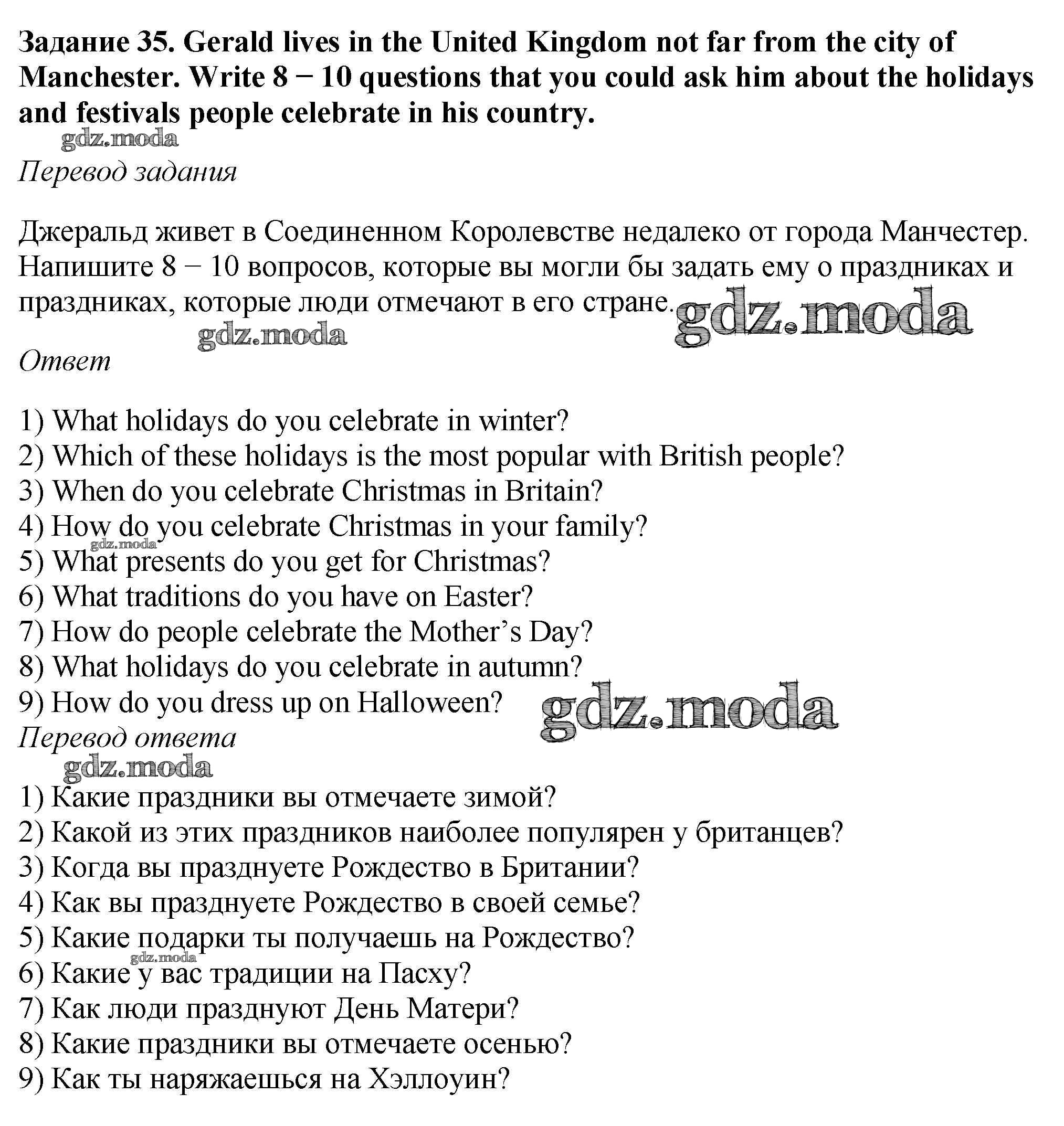 Задание 35. Gerald lives in the United Kingdom not far from the city of Manchester. Write 8 − 10 questions that you could ask him about the holidays and festivals people celebrate in his country.

gdz.moda

Перевод задания

Джеральд живет в Соединенном Королевстве недалеко от города Манчестер. Напишите 8 − 10 вопросов, которые вы могли бы задать ему о праздниках и праздниках, которые люди отмечают в его стране. gdz.moda

gdz.moda

Ответ

1) What holidays do you celebrate in winter?
2) Which of these holidays is the most popular with British people?
3) When do you celebrate Christmas in Britain?
4) How do you celebrate Christmas in your family?
gdz.moda
5) What presents do you get for Christmas?
6) What traditions do you have on Easter?
7) How do people celebrate the Mother's Day?
8) What holidays do you celebrate in autumn?
9) How do you dress up on Halloween? gdz.moda

Перевод ответа

gdz.moda

1) Какие праздники вы отмечаете зимой?
2) Какой из этих праздников наиболее популярен у британцев?
3) Когда вы празднуете Рождество в Британии?
4) Как вы празднуете Рождество в своей семье?
5) Какие подарки ты получаешь на Рождество?
gdz.moda
6) Какие у вас традиции на Пасху?
7) Как люди празднуют День Матери?
8) Какие праздники вы отмечаете осенью?
9) Как ты наряжаешься на Хэллоуин?